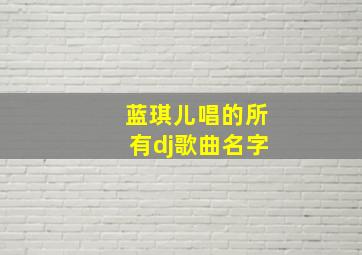 蓝琪儿唱的所有dj歌曲名字